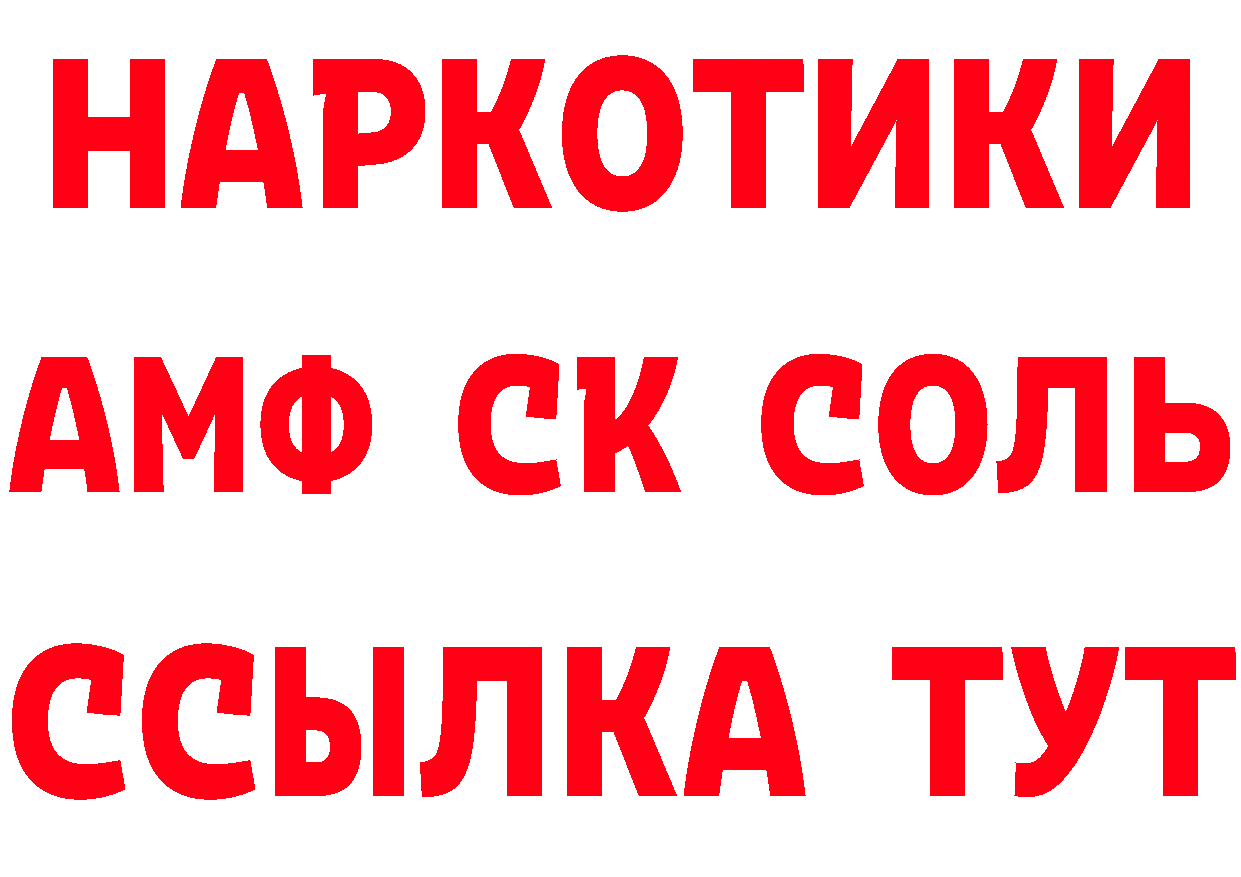 НАРКОТИКИ
АМФ СК СОЛЬ
ССЫЛКА ТУТ